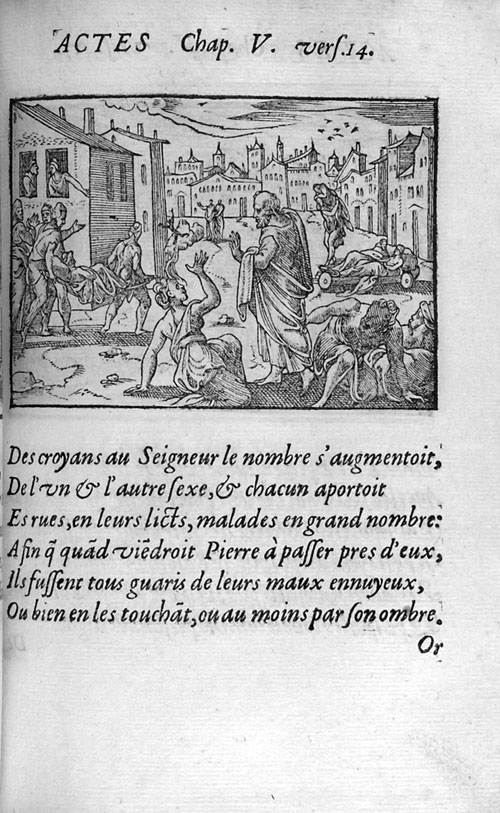 ACTES Chap. V. verſ.14.

Des croyans au Seigneur le nombre s'augmentoit,
De l'vn & l'autre ſexe, & chacun aportoit
Es rues, en leurs licts, malades en grand nombre:
Afin q̃ quãd viẽdroit Pierre à paſſer pres d'eux,
Ils fuſſent tous guaris de leurs maux ennuyeux,
Ou bien en les touchãt, ou au moins par ſon ombre.

Or